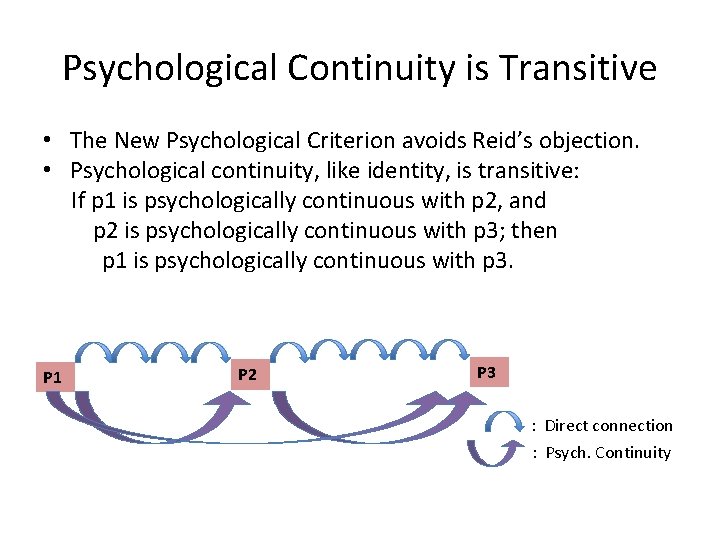 Psychological Continuity is Transitive

• The New Psychological Criterion avoids Reid's objection.
• Psychological continuity, like identity, is transitive: If p1 is psychologically continuous with p2, and p2 is psychologically continuous with p3; then p1 is psychologically continuous with p3.

P1

P2

P3

: Direct connection

: Psych. Continuity